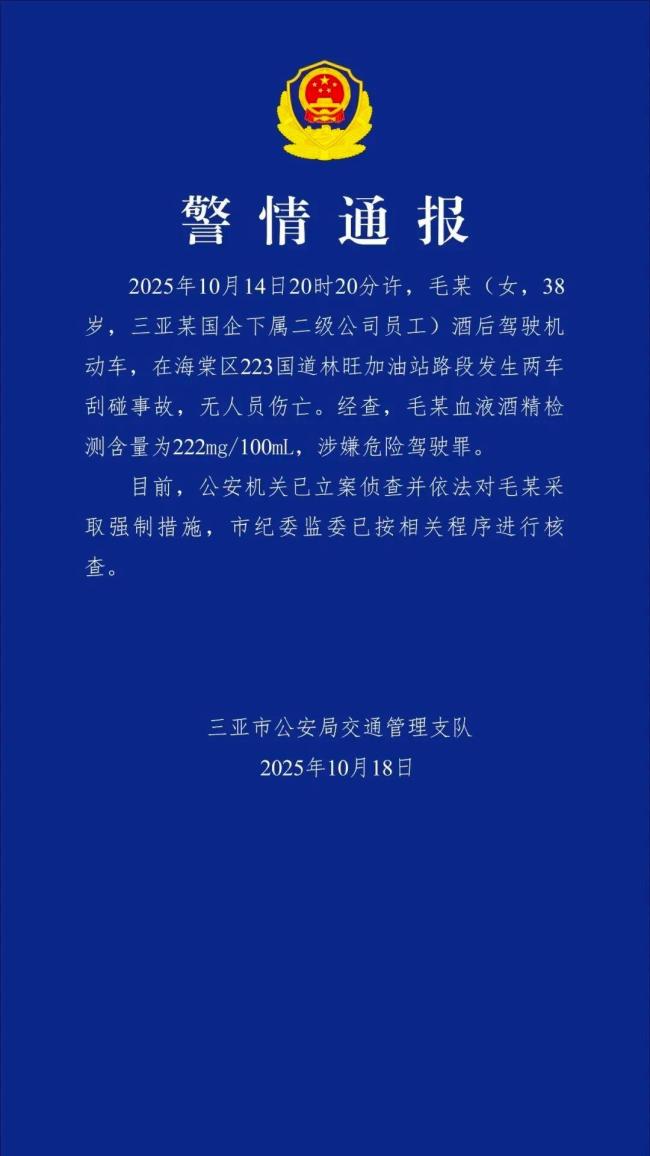 警情通报

2025年10月14日20时20分许，毛某（女，38岁，三亚某国企下属二级公司员工）酒后驾驶机动车，在海棠区223国道林旺加油站路段发生两车刮碰事故，无人员伤亡。经查，毛某血液酒精检测含量为222mg/100mL，涉嫌危险驾驶罪。

目前，公安机关已立案侦查并依法对毛某采取强制措施，市纪委监委已按相关程序进行核查。

三亚市公安局交通管理支队
2025年10月18日